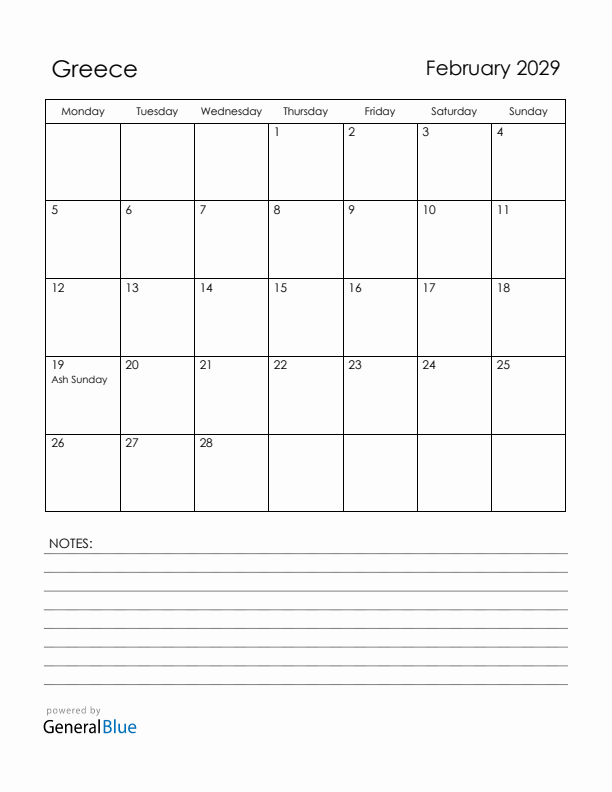 Greece

February 2029

| Monday | Tuesday | Wednesday | Thursday | Friday | Saturday | Sunday |
|---|---|---|---|---|---|---|
| | | | 1 | 2 | 3 | 4 |
| 5 | 6 | 7 | 8 | 9 | 10 | 11 |
| 12 | 13 | 14 | 15 | 16 | 17 | 18 |
| 19 Ash Sunday | 20 | 21 | 22 | 23 | 24 | 25 |
| 26 | 27 | 28 | | | | |

NOTES:

powered by
GeneralBlue